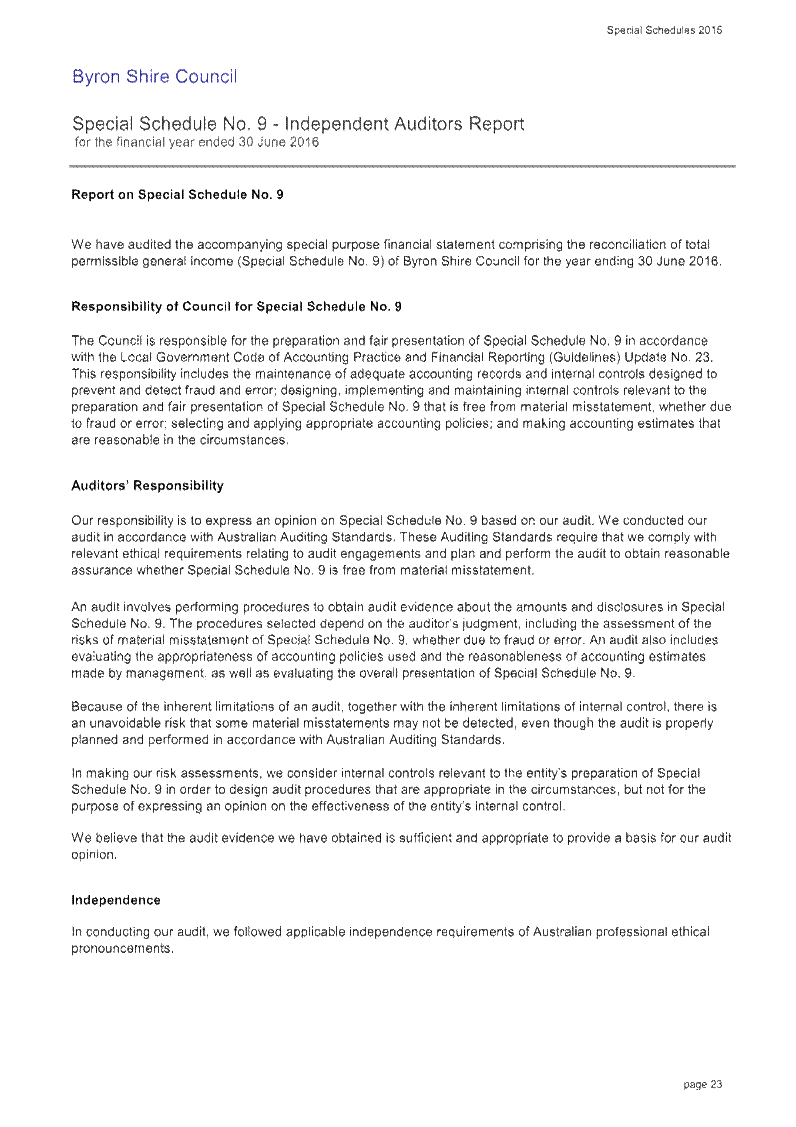 Special Schedules 2016

Byron Shire Council

Special Schedule No. 9 - Independent Auditors Report
for the financial year ended 30 June 2016

Report on Special Schedule No. 9

We have audited the accompanying special purpose financial statement comprising the reconciliation of total permissible general income (Special Schedule No. 9) of Byron Shire Council for the year ending 30 June 2016.

Responsibility of Council for Special Schedule No. 9

The Council is responsible for the preparation and fair presentation of Special Schedule No. 9 in accordance with the Local Government Code of Accounting Practice and Financial Reporting (Guidelines) Update No. 23. This responsibility includes the maintenance of adequate accounting records and internal controls designed to prevent and detect fraud and error; designing, implementing and maintaining internal controls relevant to the preparation and fair presentation of Special Schedule No. 9 that is free from material misstatement, whether due to fraud or error; selecting and applying appropriate accounting policies; and making accounting estimates that are reasonable in the circumstances.

Auditors' Responsibility

Our responsibility is to express an opinion on Special Schedule No. 9 based on our audit. We conducted our audit in accordance with Australian Auditing Standards. These Auditing Standards require that we comply with relevant ethical requirements relating to audit engagements and plan and perform the audit to obtain reasonable assurance whether Special Schedule No. 9 is free from material misstatement.

An audit involves performing procedures to obtain audit evidence about the amounts and disclosures in Special Schedule No. 9. The procedures selected depend on the auditor's judgment, including the assessment of the risks of material misstatement of Special Schedule No. 9, whether due to fraud or error. An audit also includes evaluating the appropriateness of accounting policies used and the reasonableness of accounting estimates made by management, as well as evaluating the overall presentation of Special Schedule No. 9.

Because of the inherent limitations of an audit, together with the inherent limitations of internal control, there is an unavoidable risk that some material misstatements may not be detected, even though the audit is properly planned and performed in accordance with Australian Auditing Standards.

In making our risk assessments, we consider internal controls relevant to the entity's preparation of Special Schedule No. 9 in order to design audit procedures that are appropriate in the circumstances, but not for the purpose of expressing an opinion on the effectiveness of the entity's internal control.

We believe that the audit evidence we have obtained is sufficient and appropriate to provide a basis for our audit opinion.

Independence

In conducting our audit, we followed applicable independence requirements of Australian professional ethical pronouncements.

page 23